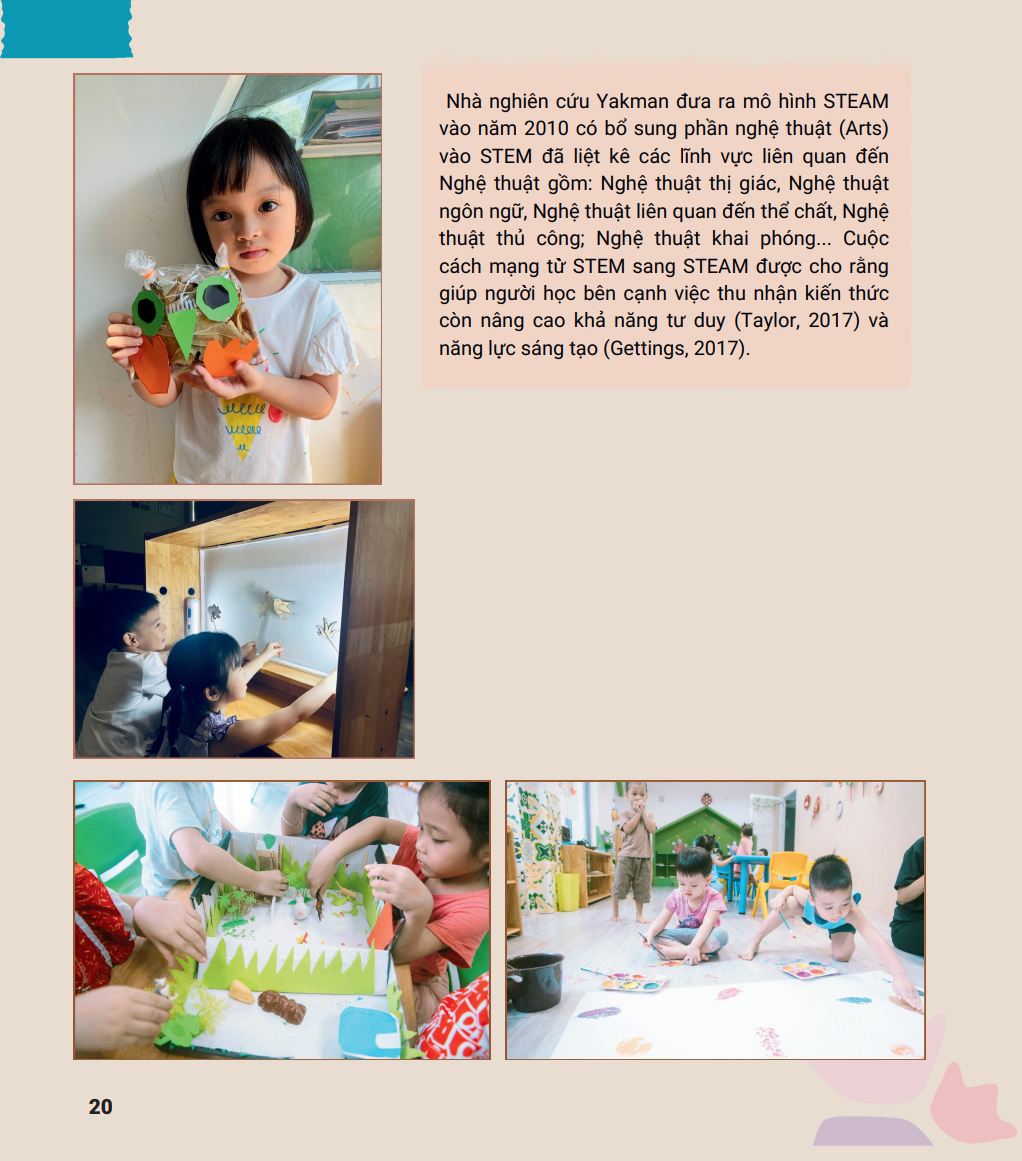 Nhà nghiên cứu Yakman đưa ra mô hình STEAM vào năm 2010 có bổ sung phần nghệ thuật (Arts) vào STEM đã liệt kê các lĩnh vực liên quan đến Nghệ thuật gồm: Nghệ thuật thị giác, Nghệ thuật ngôn ngữ, Nghệ thuật liên quan đến thể chất, Nghệ thuật thủ công; Nghệ thuật khai phóng... Cuộc cách mạng từ STEM sang STEAM được cho rằng giúp người học bên cạnh việc thu nhận kiến thức còn nâng cao khả năng tư duy (Taylor, 2017) và năng lực sáng tạo (Gettings, 2017).

20